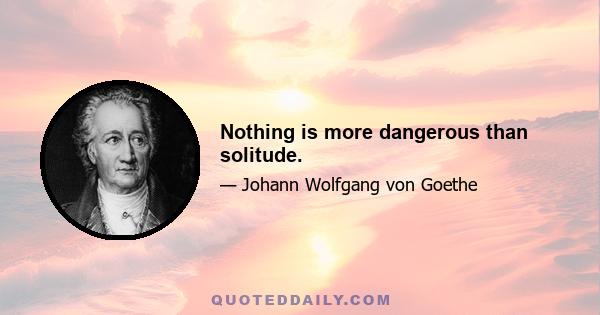 Nothing is more dangerous than solitude.

— Johann Wolfgang von Goethe

QUOTEDDAILY.COM